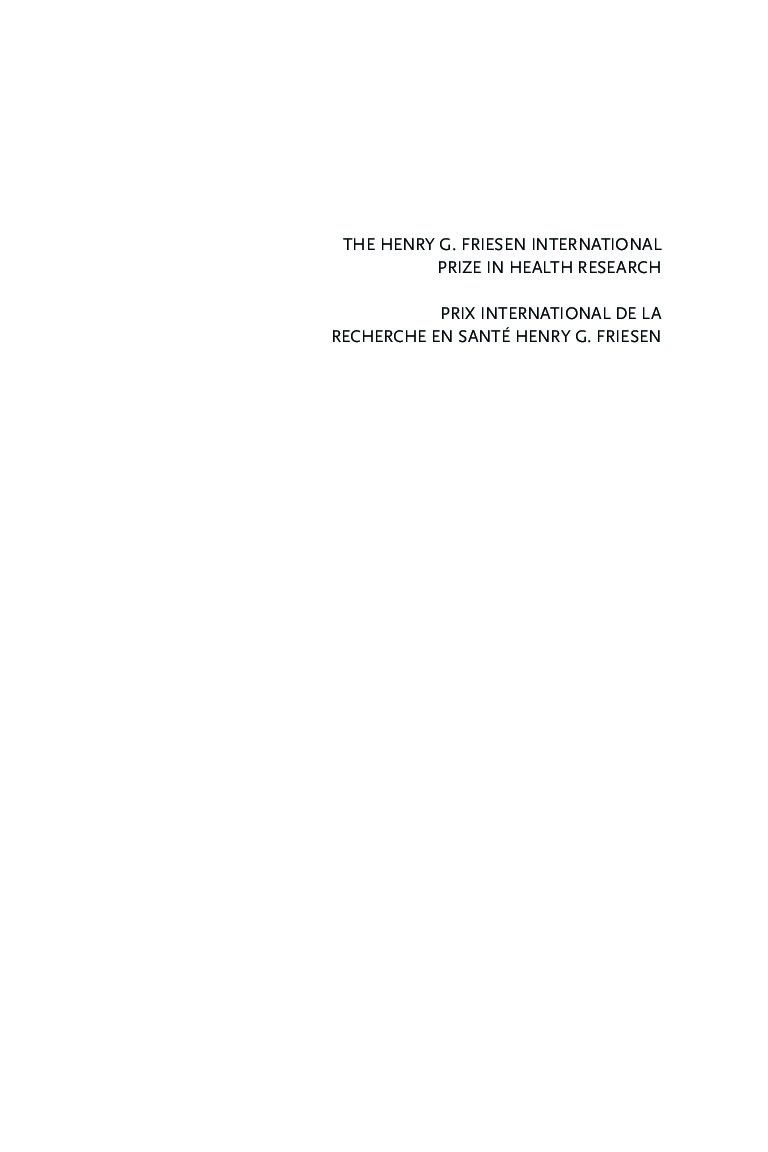 THE HENRY G. FRIESEN INTERNATIONAL PRIZE IN HEALTH RESEARCH

PRIX INTERNATIONAL DE LA RECHERCHE EN SANTÉ HENRY G. FRIESEN